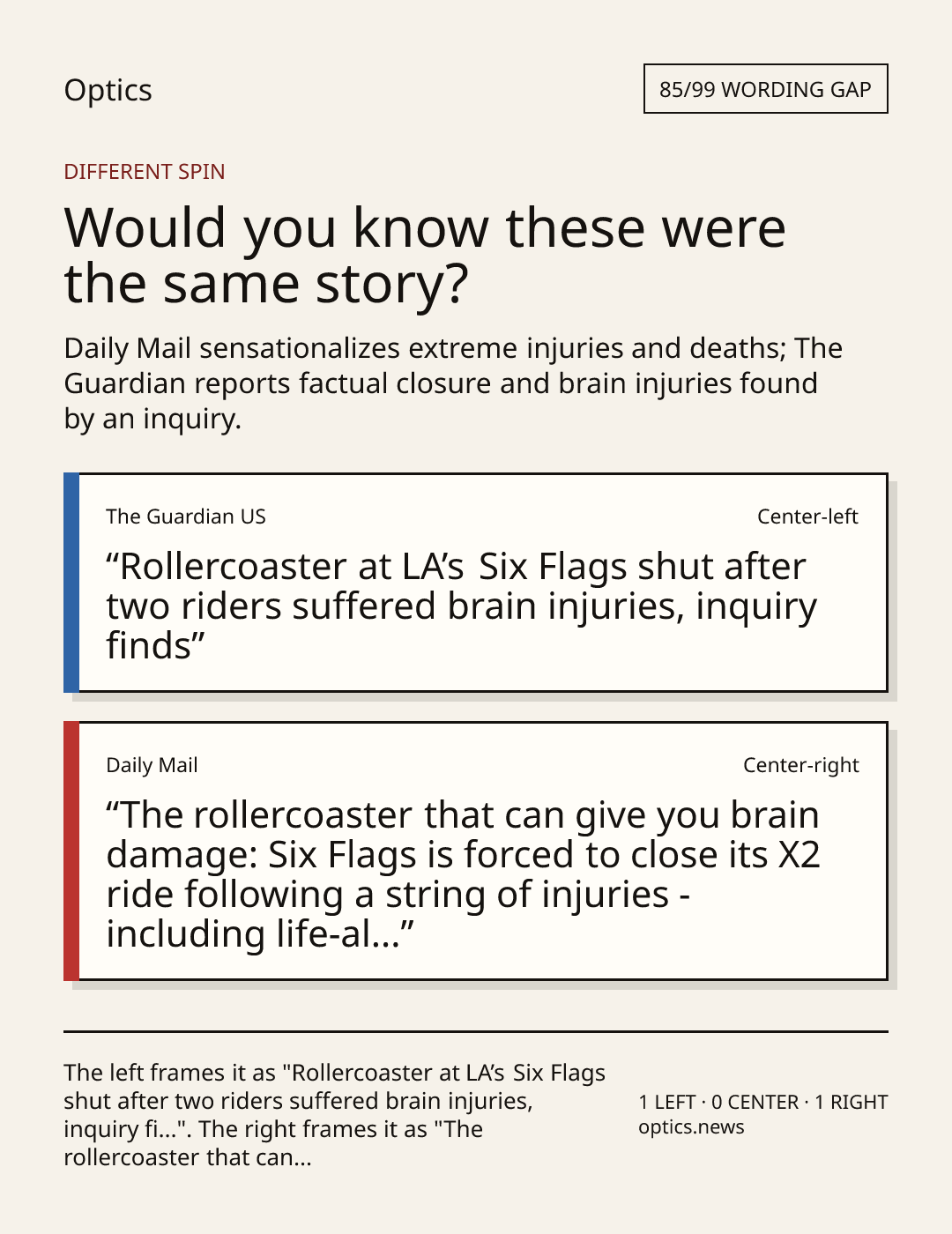 Optics

85/99 WORDING GAP

DIFFERENT SPIN

Would you know these were the same story?

Daily Mail sensationalizes extreme injuries and deaths; The Guardian reports factual closure and brain injuries found by an inquiry.

The Guardian US

Center-left

“Rollercoaster at LA’s Six Flags shut after two riders suffered brain injuries, inquiry finds”

Daily Mail

Center-right

“The rollercoaster that can give you brain damage: Six Flags is forced to close its X2 ride following a string of injuries - including life-al...”

The left frames it as "Rollercoaster at LA’s Six Flags shut after two riders suffered brain injuries, inquiry fi...". The right frames it as "The rollercoaster that can...

1 LEFT · 0 CENTER · 1 RIGHT
optics.news